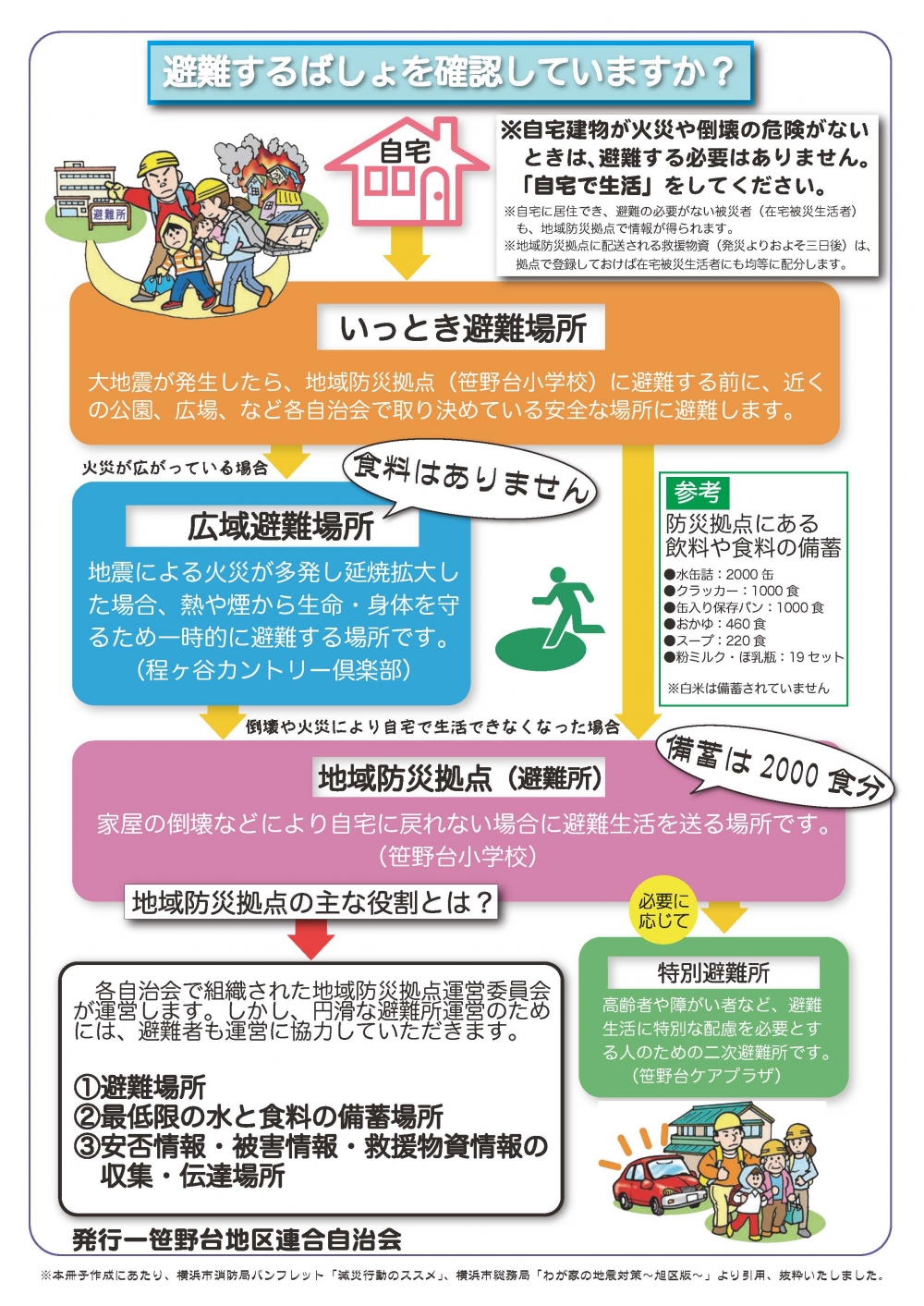 避難するばしょを確認していますか？

避難所

自宅

※自宅建物が火災や倒壊の危険がないときは、避難する必要はありません。「自宅で生活」をしてください。

※自宅に居住でき、避難の必要がない被災者（在宅被災生活者）も、地域防災拠点で情報が得られます。
※地域防災拠点に配送される救援物資（発災よりおよそ三日後）は、拠点で登録しておけば在宅被災生活者にも均等に配分します。

いっとき避難場所

大地震が発生したら、地域防災拠点（笹野台小学校）に避難する前に、近くの公園、広場、など各自治会で取り決めている安全な場所に避難します。

火災が広がっている場合

食料はありません

広域避難場所

地震による火災が多発し延焼拡大した場合、熱や煙から生命・身体を守るため一時的に避難する場所です。（程ヶ谷カントリー倶楽部）

参考

防災拠点にある飲料や食料の備蓄

●水缶詰：2000 缶
●クラッカー：1000 食
●缶入り保存パン：1000 食
●おかゆ：460 食
●スープ：220 食
●粉ミルク・ほ乳瓶：19 セット

※白米は備蓄されていません

倒壊や火災により自宅で生活できなくなった場合

備蓄は 2000 食分

地域防災拠点（避難所）

家屋の倒壊などにより自宅に戻れない場合に避難生活を送る場所です。（笹野台小学校）

地域防災拠点の主な役割とは？

必要に応じて

各自治会で組織された地域防災拠点運営委員会が運営します。しかし、円滑な避難所運営のためには、避難者も運営に協力していただきます。

①避難場所
②最低限の水と食料の備蓄場所
③安否情報・被害情報・救援物資情報の収集・伝達場所

特別避難所

高齢者や障がい者など、避難生活に特別な配慮を必要とする人のための二次避難所です。（笹野台ケアプラザ）

発行ー笹野台地区連合自治会

※本冊子作成にあたり、横浜市消防局パンフレット「減災行動のススメ」、横浜市総務局「わが家の地震対策～旭区版～」より引用、抜粋いたしました。